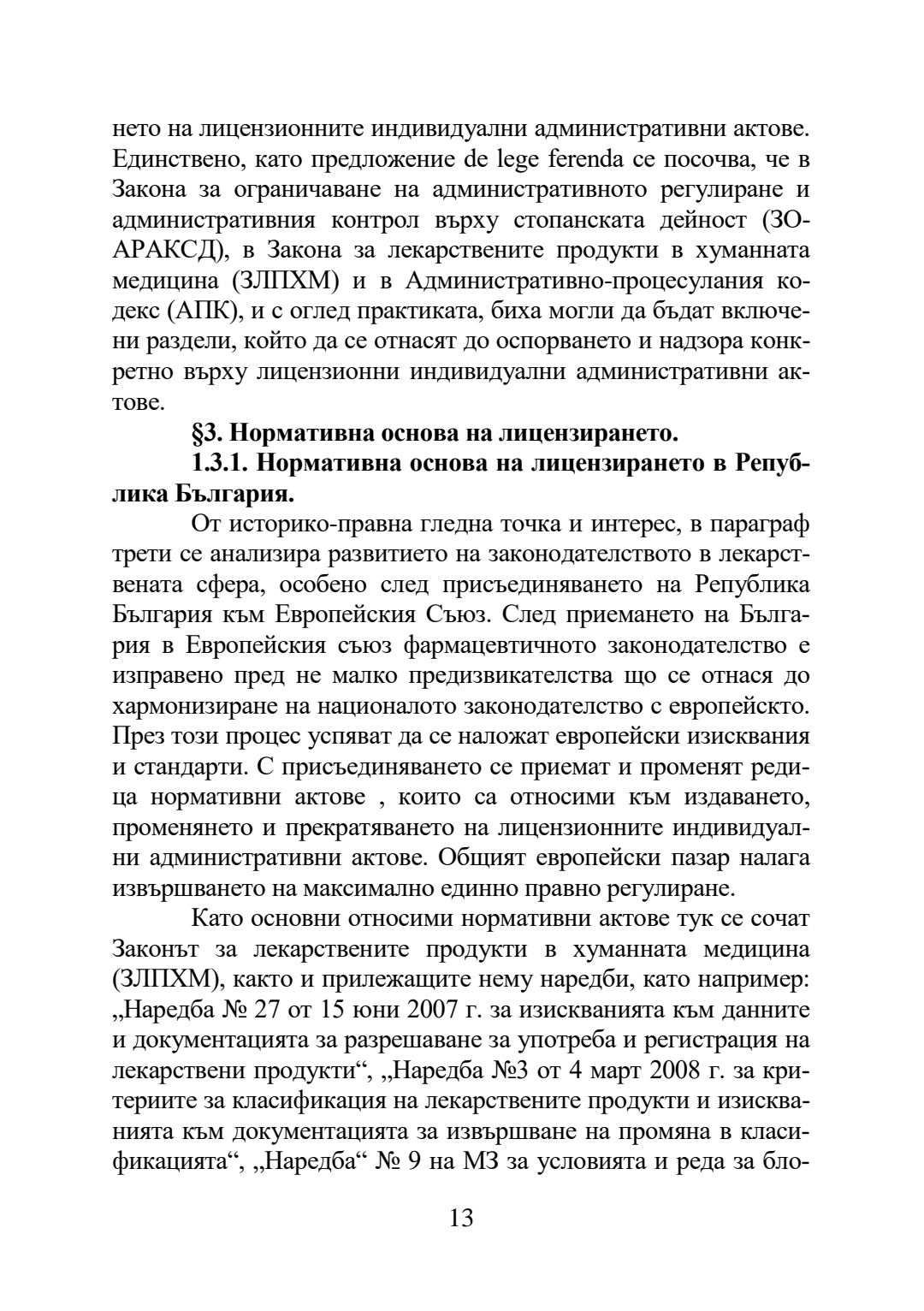 нето на лицензионните индивидуални административни актове. Единствено, като предложение de lege ferenda се посочва, че в Закона за ограничаване на административното регулиране и административния контрол върху стопанската дейност (ЗОАРАКСД), в Закона за лекарствените продукти в хуманната медицина (ЗЛПХМ) и в Административно-процесулания кодекс (АПК), и с оглед практиката, биха могли да бъдат включени раздели, който да се отнасят до оспорването и надзора конкретно върху лицензионни индивидуални административни актове.

§3. Нормативна основа на лицензирането.

1.3.1. Нормативна основа на лицензирането в Република България.

От историко-правна гледна точка и интерес, в параграф трети се анализира развитието на законодателството в лекарствената сфера, особено след присъединяването на Република България към Европейския Съюз. След приемането на България в Европейския съюз фармацевтичното законодателство е изправено пред не малко предизвикателства що се отнася до хармонизиране на националото законодателство с европейскто. През този процес успяват да се наложат европейски изисквания и стандарти. С присъединяването се приемат и променят редица нормативни актове , които са относими към издаването, променянето и прекратяването на лицензионните индивидуални административни актове. Общият европейски пазар налага извършването на максимално единно правно регулиране.

Като основни относими нормативни актове тук се сочат Законът за лекарствените продукти в хуманната медицина (ЗЛПХМ), както и прилежащите нему наредби, като например: „Наредба № 27 от 15 юни 2007 г. за изискванията към данните и документацията за разрешаване за употреба и регистрация на лекарствени продукти“, „Наредба №3 от 4 март 2008 г. за критериите за класификация на лекарствените продукти и изискванията към документацията за извършване на промяна в класификацията“, „Наредба“ № 9 на МЗ за условията и реда за бло-

13